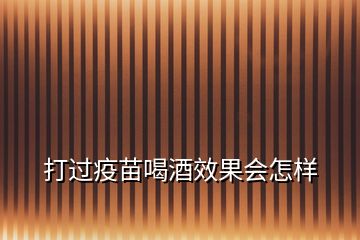 打过疫苗喝酒效果会怎样